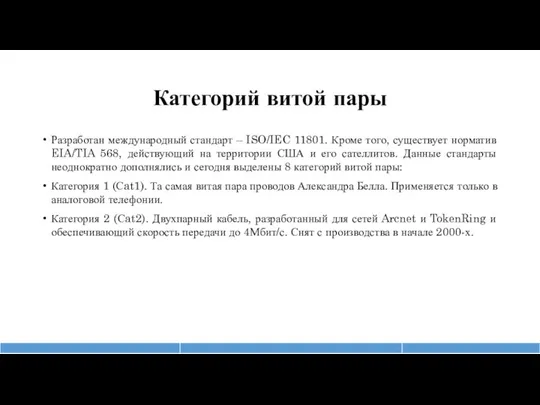 Категорий витой пары

• Разработан международный стандарт – ISO/IEC 11801. Кроме того, существует норматив EIA/TIA 568, действующий на территории США и его сателлитов. Данные стандарты неоднократно дополнялись и сегодня выделены 8 категорий витой пары:

• Категория 1 (Cat1). Та самая витая пара проводов Александра Белла. Применяется только в аналоговой телефонии.

• Категория 2 (Cat2). Двухпарный кабель, разработанный для сетей Arcnet и TokenRing и обеспечивающий скорость передачи до 4Мбит/с. Снят с производства в начале 2000-х.